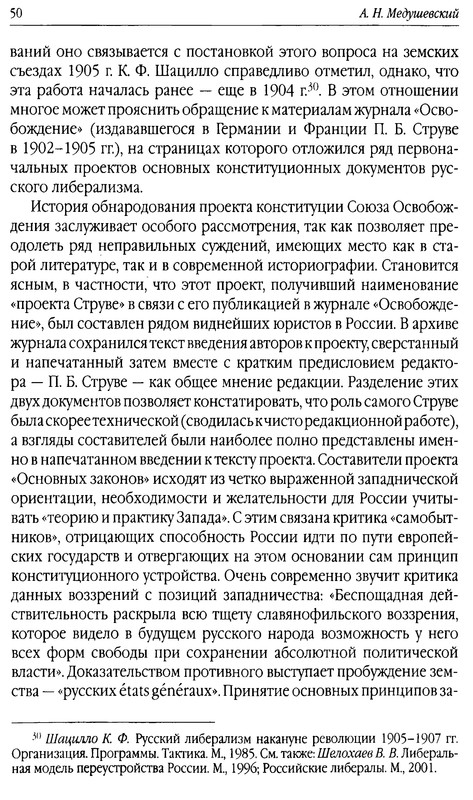 50 А. Н. Медушевский

ваний оно связывается с постановкой этого вопроса на земских съездах 1905 г. К. Ф. Шацилло справедливо отметил, однако, что эта работа началась ранее — еще в 1904 г.$^{30}$. В этом отношении многое может прояснить обращение к материалам журнала «Освобождение» (издававшегося в Германии и Франции П. Б. Струве в 1902–1905 гг.), на страницах которого отложился ряд первоначальных проектов основных конституционных документов русского либерализма.

История обнародования проекта конституции Союза Освобождения заслуживает особого рассмотрения, так как позволяет преодолеть ряд неправильных суждений, имеющих место как в старой литературе, так и в современной историографии. Становится ясным, в частности, что этот проект, получивший наименование «проекта Струве» в связи с его публикацией в журнале «Освобождение», был составлен рядом виднейших юристов в России. В архиве журнала сохранился текст введения авторов к проекту, сверстанный и напечатанный затем вместе с кратким предисловием редактора — П. Б. Струве — как общее мнение редакции. Разделение этих двух документов позволяет констатировать, что роль самого Струве была скорее технической (сводилась к чисто редакционной работе), а взгляды составителей были наиболее полно представлены именно в напечатанном введении к тексту проекта. Составители проекта «Основных законов» исходят из четко выраженной западнической ориентации, необходимости и желательности для России учитывать «теорию и практику Запада». С этим связана критика «самобытников», отрицающих способность России идти по пути европейских государств и отвергающих на этом основании сам принцип конституционного устройства. Очень современно звучит критика данных воззрений с позиций западничества: «Беспощадная действительность раскрыла всю тщету славянофильского воззрения, которое видело в будущем русского народа возможность у него всех форм свободы при сохранении абсолютной политической власти». Доказательством противного выступает пробуждение земства — «русских états généraux». Принятие основных принципов за-

$^{30}$ Шацилло К. Ф. Русский либерализм накануне революции 1905–1907 гг. Организация. Программы. Тактика. М., 1985. См. также: Шелохаев В. В. Либеральная модель переустройства России. М., 1996; Российские либералы. М., 2001.